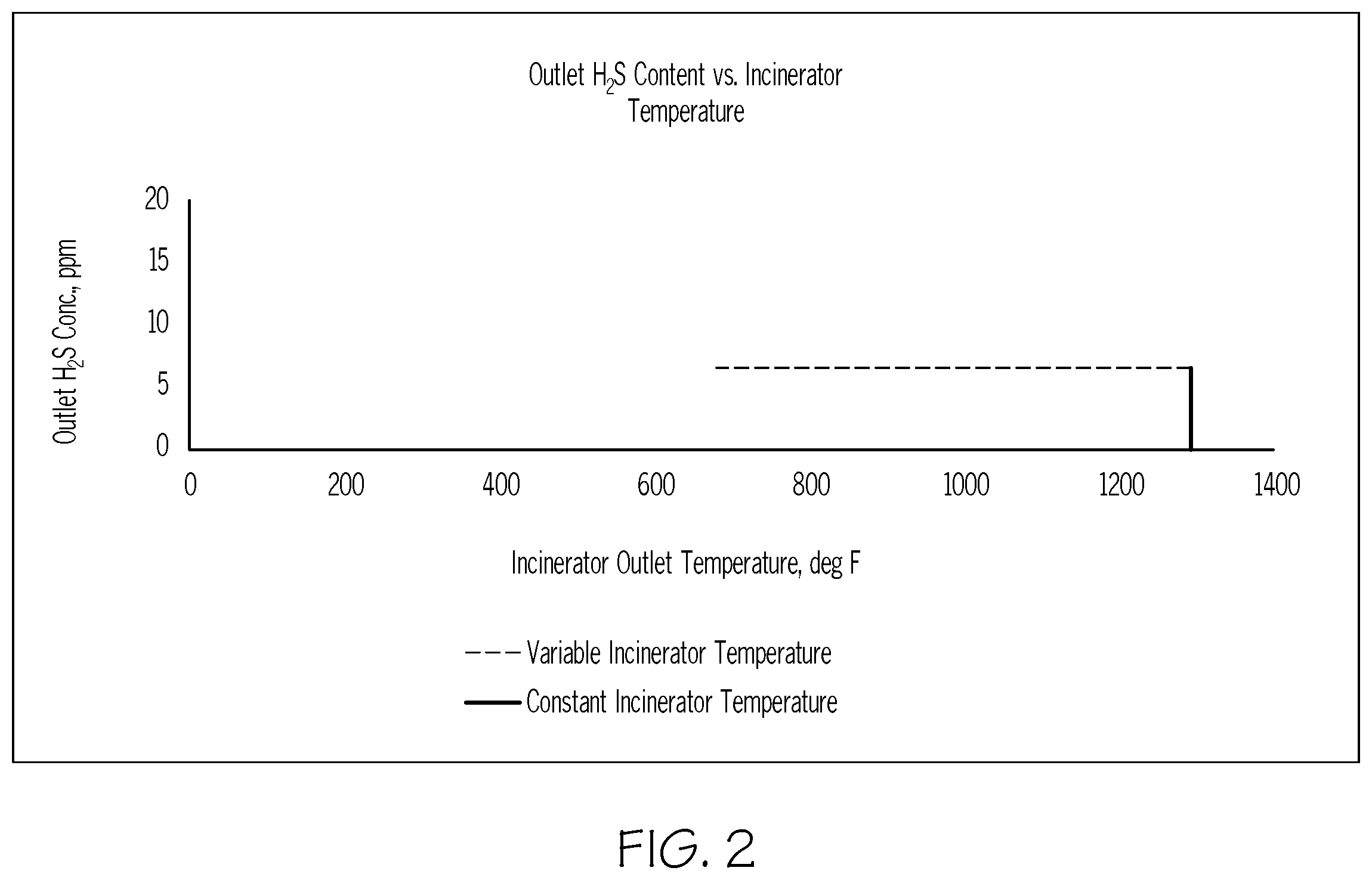 Outlet $H_2S$ Content vs. Incinerator Temperature

Outlet $H_2S$ Conc., ppm

20
15
10
5
0

0 200 400 600 800 1000 1200 1400

Incinerator Outlet Temperature, deg F

Variable Incinerator Temperature
Constant Incinerator Temperature

FIG. 2